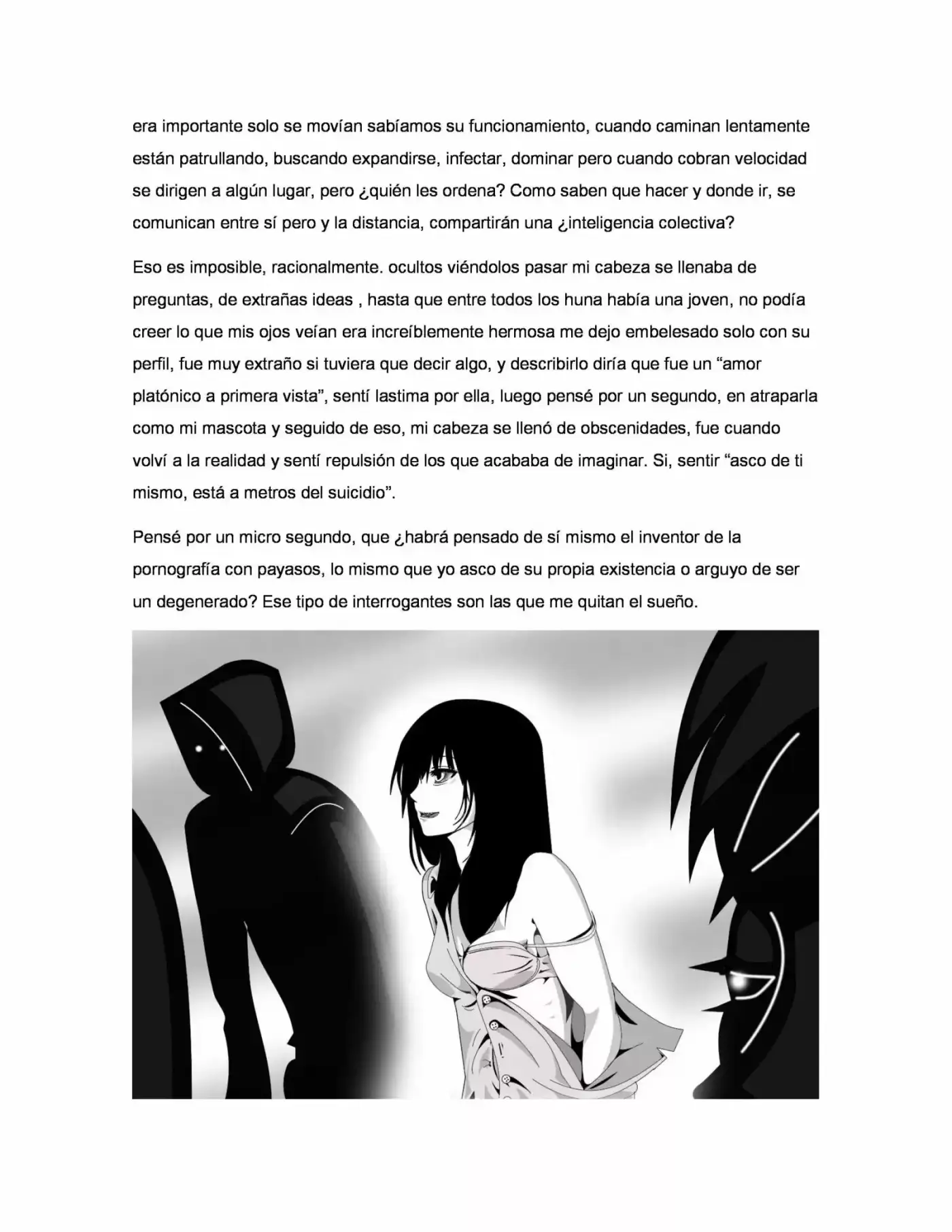 era importante solo se movían sabíamos su funcionamiento, cuando caminan lentamente están patrullando, buscando expandirse, infectar, dominar pero cuando cobran velocidad se dirigen a algún lugar, pero ¿quién les ordena? Como saben que hacer y donde ir, se comunican entre sí pero y la distancia, compartirán una ¿inteligencia colectiva?

Eso es imposible, racionalmente. ocultos viéndolos pasar mi cabeza se llenaba de preguntas, de extrañas ideas , hasta que entre todos los huna había una joven, no podía creer lo que mis ojos veían era increíblemente hermosa me dejo embelesado solo con su perfil, fue muy extraño si tuviera que decir algo, y describirlo diría que fue un “amor platónico a primera vista”, sentí lastima por ella, luego pensé por un segundo, en atraparla como mi mascota y seguido de eso, mi cabeza se llenó de obscenidades, fue cuando volví a la realidad y sentí repulsión de los que acababa de imaginar. Si, sentir “asco de ti mismo, está a metros del suicidio”.

Pensé por un micro segundo, que ¿habrá pensado de sí mismo el inventor de la pornografía con payasos, lo mismo que yo asco de su propia existencia o arguyo de ser un degenerado? Ese tipo de interrogantes son las que me quitan el sueño.